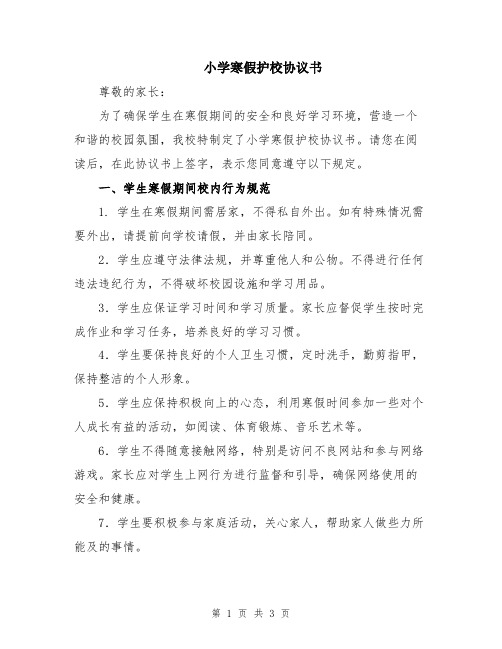 小学寒假护校协议书

尊敬的家长：

为了确保学生在寒假期间的安全和良好学习环境，营造一个和谐的校园氛围，我校特制定了小学寒假护校协议书。请您在阅读后，在此协议书上签字，表示您同意遵守以下规定。

一、学生寒假期间校内行为规范

1. 学生在寒假期间需居家，不得私自外出。如有特殊情况需要外出，请提前向学校请假，并由家长陪同。

2. 学生应遵守法律法规，并尊重他人和公物。不得进行任何违法违纪行为，不得破坏校园设施和学习用品。

3. 学生应保证学习时间和学习质量。家长应督促学生按时完成作业和学习任务，培养良好的学习习惯。

4. 学生要保持良好的个人卫生习惯，定时洗手，勤剪指甲，保持整洁的个人形象。

5. 学生应保持积极向上的心态，利用寒假时间参加一些对个人成长有益的活动，如阅读、体育锻炼、音乐艺术等。

6. 学生不得随意接触网络，特别是访问不良网站和参与网络游戏。家长应对学生上网行为进行监督和引导，确保网络使用的安全和健康。

7. 学生要积极参与家庭活动，关心家人，帮助家人做些力所能及的事情。

第 1 页 共 3 页